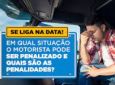 SE LIGA NA DATA!

EM QUAL SITUAÇÃO O MOTORISTA PODE SER PENALIZADO E QUAIS SÃO AS PENALIDADES?